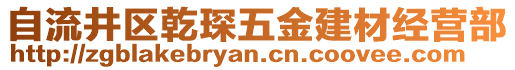 自流井区乾琛五金建材经营部
http://zgblakebryan.cn.coovee.com